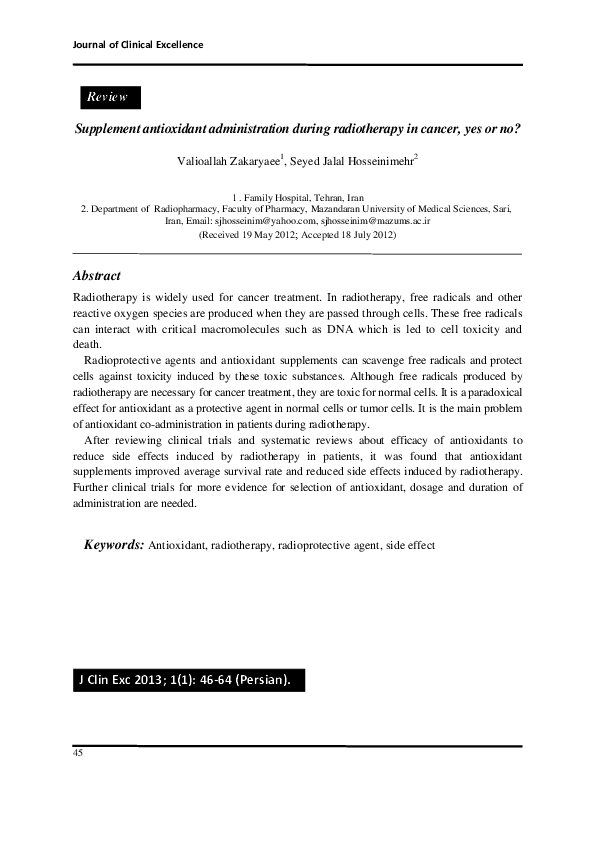 Journal of Clinical Excellence

Review

Supplement antioxidant administration during radiotherapy in cancer, yes or no?

Valioallah Zakaryaee$^1$, Seyed Jalal Hosseinimehr$^2$

1 . Family Hospital, Tehran, Iran
2. Department of Radiopharmacy, Faculty of Pharmacy, Mazandaran University of Medical Sciences, Sari, Iran, Email: sjhosseinim@yahoo.com, sjhosseinim@mazums.ac.ir
(Received 19 May 2012; Accepted 18 July 2012)

Abstract

Radiotherapy is widely used for cancer treatment. In radiotherapy, free radicals and other reactive oxygen species are produced when they are passed through cells. These free radicals can interact with critical macromolecules such as DNA which is led to cell toxicity and death.

Radioprotective agents and antioxidant supplements can scavenge free radicals and protect cells against toxicity induced by these toxic substances. Although free radicals produced by radiotherapy are necessary for cancer treatment, they are toxic for normal cells. It is a paradoxical effect for antioxidant as a protective agent in normal cells or tumor cells. It is the main problem of antioxidant co-administration in patients during radiotherapy.

After reviewing clinical trials and systematic reviews about efficacy of antioxidants to reduce side effects induced by radiotherapy in patients, it was found that antioxidant supplements improved average survival rate and reduced side effects induced by radiotherapy. Further clinical trials for more evidence for selection of antioxidant, dosage and duration of administration are needed.

Keywords: Antioxidant, radiotherapy, radioprotective agent, side effect

J Clin Exc 2013; 1(1): 46-64 (Persian).

45